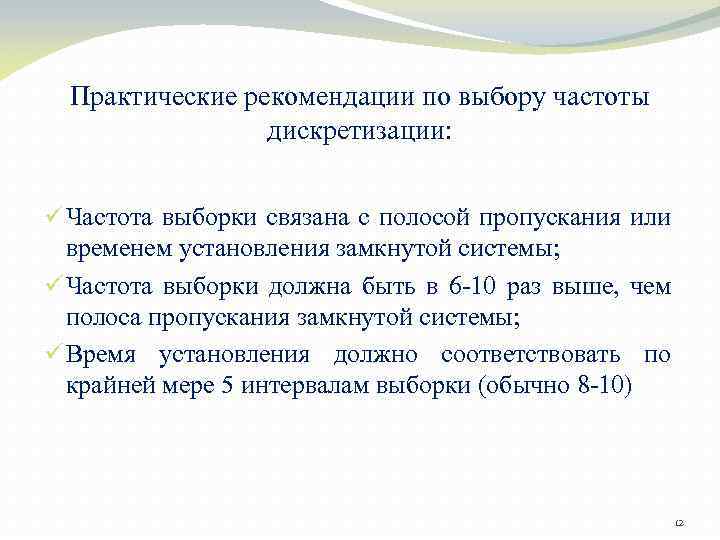 Практические рекомендации по выбору частоты дискретизации:

✓ Частота выборки связана с полосой пропускания или временем установления замкнутой системы;

✓ Частота выборки должна быть в 6-10 раз выше, чем полоса пропускания замкнутой системы;

✓ Время установления должно соответствовать по крайней мере 5 интервалам выборки (обычно 8-10)

12